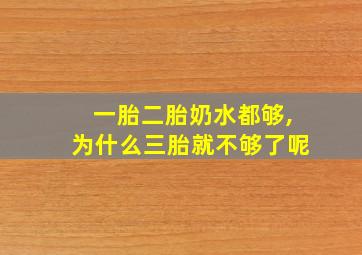 一胎二胎奶水都够，
为什么三胎就不够了呢